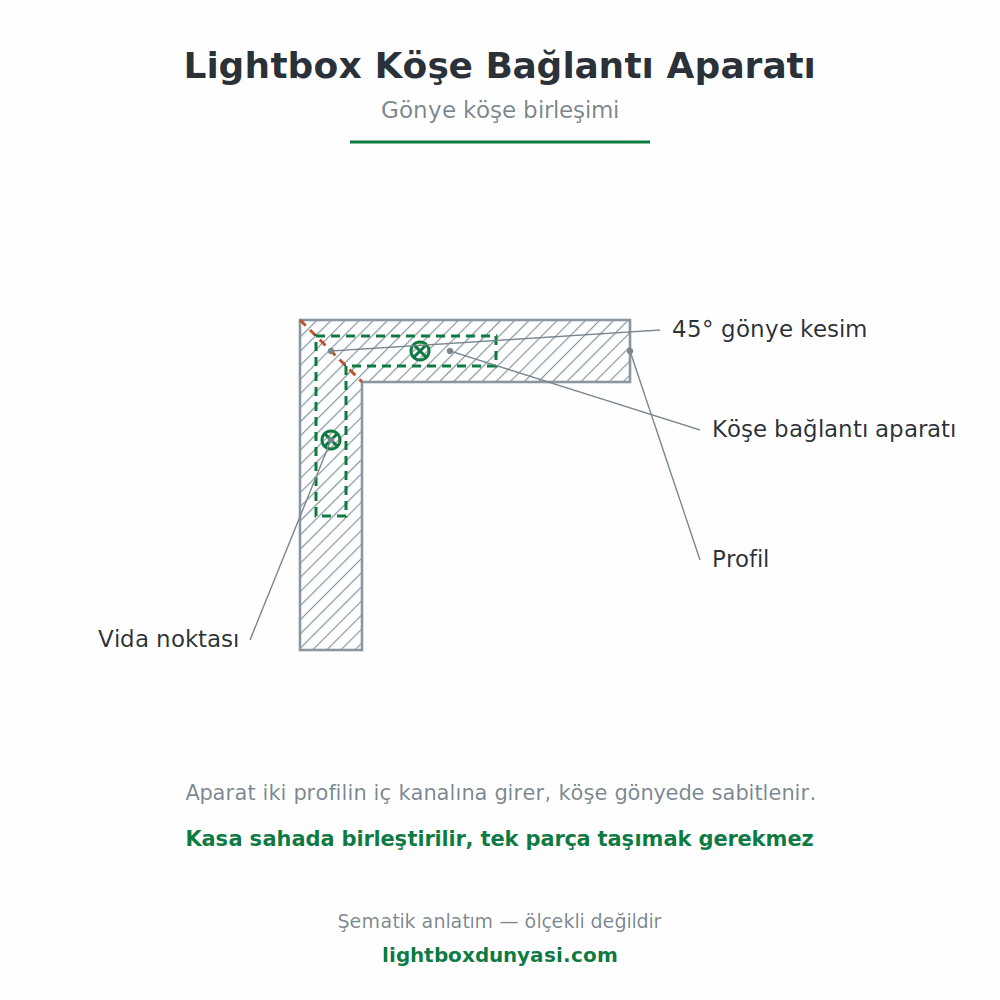 Lightbox Köşe Bağlantı Aparatı

Gönye köşe birleşimi

45° gönye kesim

Köşe bağlantı aparatı

Profil

Vida noktası

Aparat iki profilin iç kanalına girer, köşe gönyede sabitlenir.

Kasa sahada birleştirilir, tek parça taşımak gerekmez

Şematik anlatım — ölçekli değildir

lightboxdunyasi.com